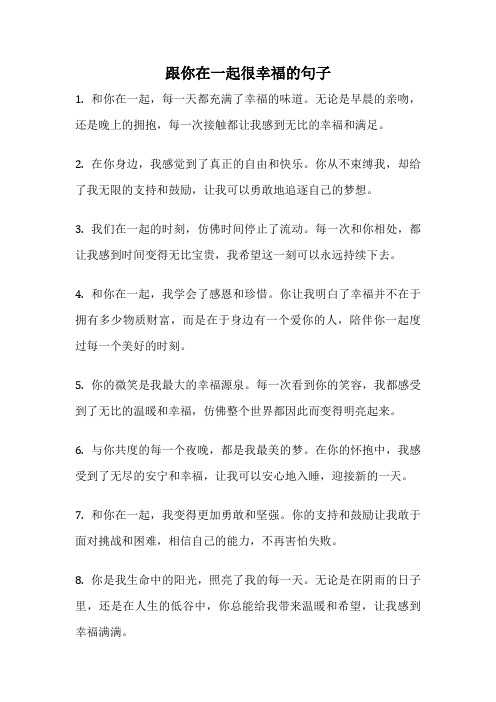 跟你在一起很幸福的句子

1. 和你在一起，每一天都充满了幸福的味道。无论是早晨的亲吻，还是晚上的拥抱，每一次接触都让我感到无比的幸福和满足。

2. 在你身边，我感觉到了真正的自由和快乐。你从不束缚我，却给了我无限的支持和鼓励，让我可以勇敢地追逐自己的梦想。

3. 我们在一起的时刻，仿佛时间停止了流动。每一次和你相处，都让我感到时间变得无比宝贵，我希望这一刻可以永远持续下去。

4. 和你在一起，我学会了感恩和珍惜。你让我明白了幸福并不在于拥有多少物质财富，而是在于身边有一个爱你的人，陪伴你一起度过每一个美好的时刻。

5. 你的微笑是我最大的幸福源泉。每一次看到你的笑容，我都感受到了无比的温暖和幸福，仿佛整个世界都因此而变得明亮起来。

6. 与你共度的每一个夜晚，都是我最美的梦。在你的怀抱中，我感受到了无尽的安宁和幸福，让我可以安心地入睡，迎接新的一天。

7. 和你在一起，我变得更加勇敢和坚强。你的支持和鼓励让我敢于面对挑战和困难，相信自己的能力，不再害怕失败。

8. 你是我生命中的阳光，照亮了我的每一天。无论是在阴雨的日子里，还是在人生的低谷中，你总能给我带来温暖和希望，让我感到幸福满满。